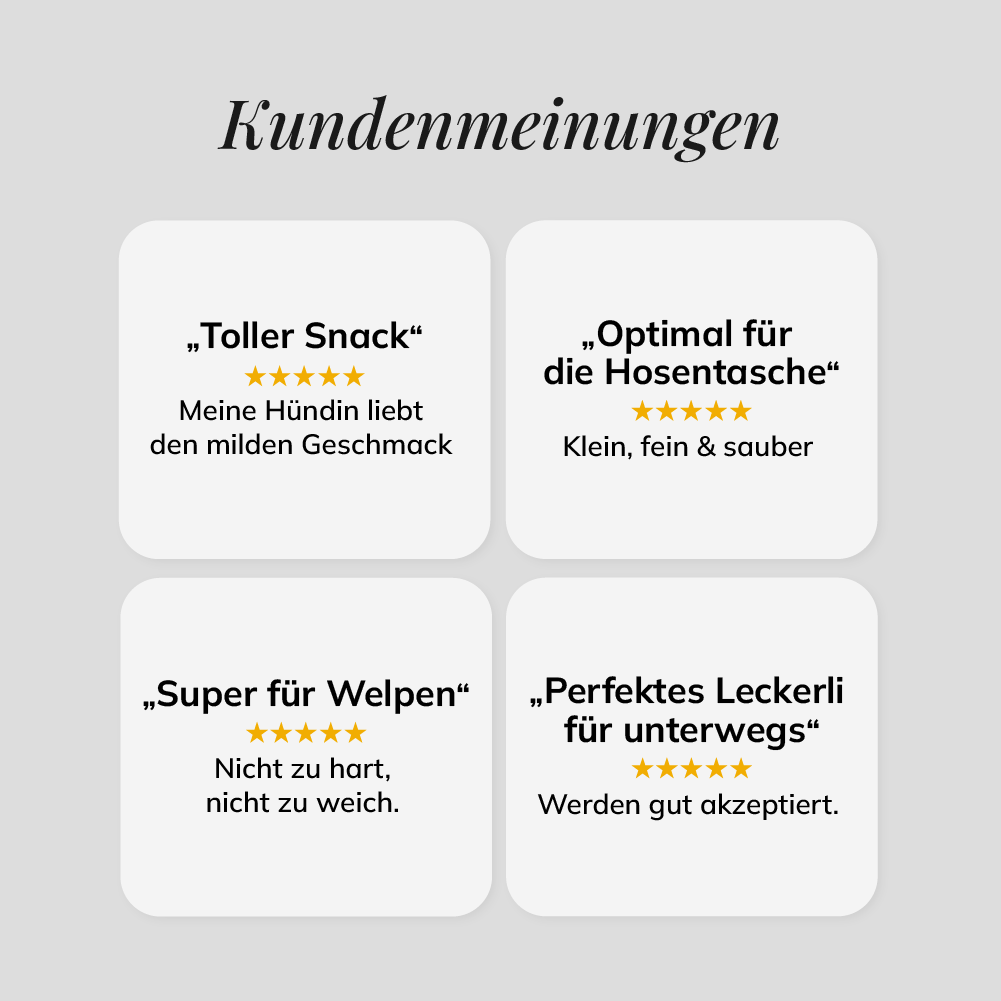 Kundenmeinungen

„Toller Snack“
★★★★★
Meine Hündin liebt den milden Geschmack

„Optimal für die Hosentasche“
★★★★★
Klein, fein & sauber

„Super für Welpen“
★★★★★
Nicht zu hart, nicht zu weich.

„Perfektes Leckerli für unterwegs“
★★★★★
Werden gut akzeptiert.